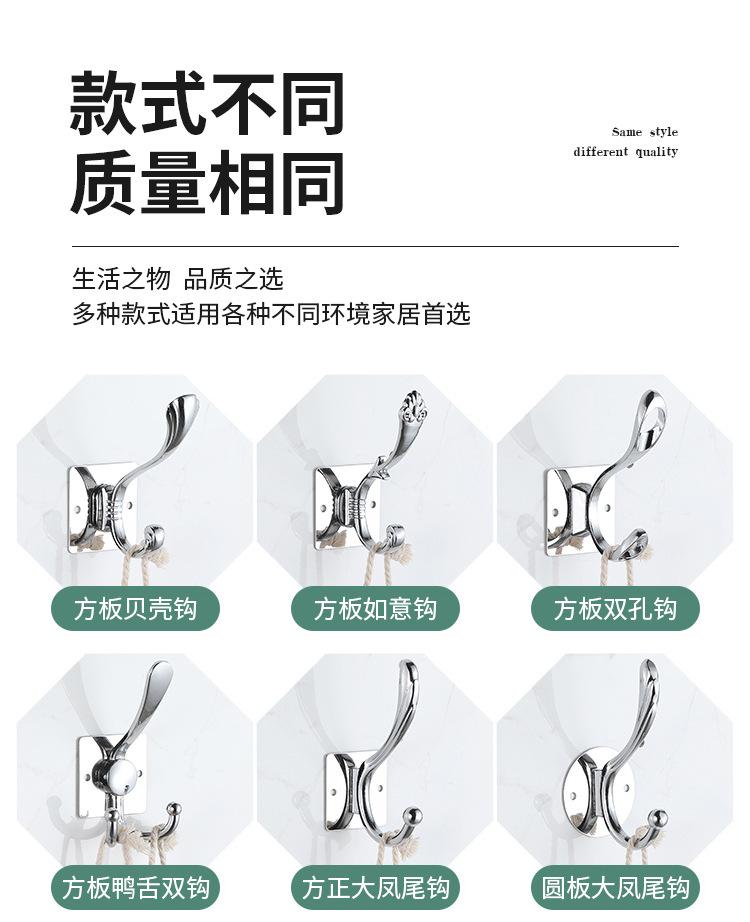 款式不同
质量相同

Same style
different quality

生活之物 品质之选
多种款式适用各种不同环境家居首选

方板贝壳钩

方板如意钩

方板双孔钩

方板鸭舌双钩

方正大凤尾钩

圆板大凤尾钩